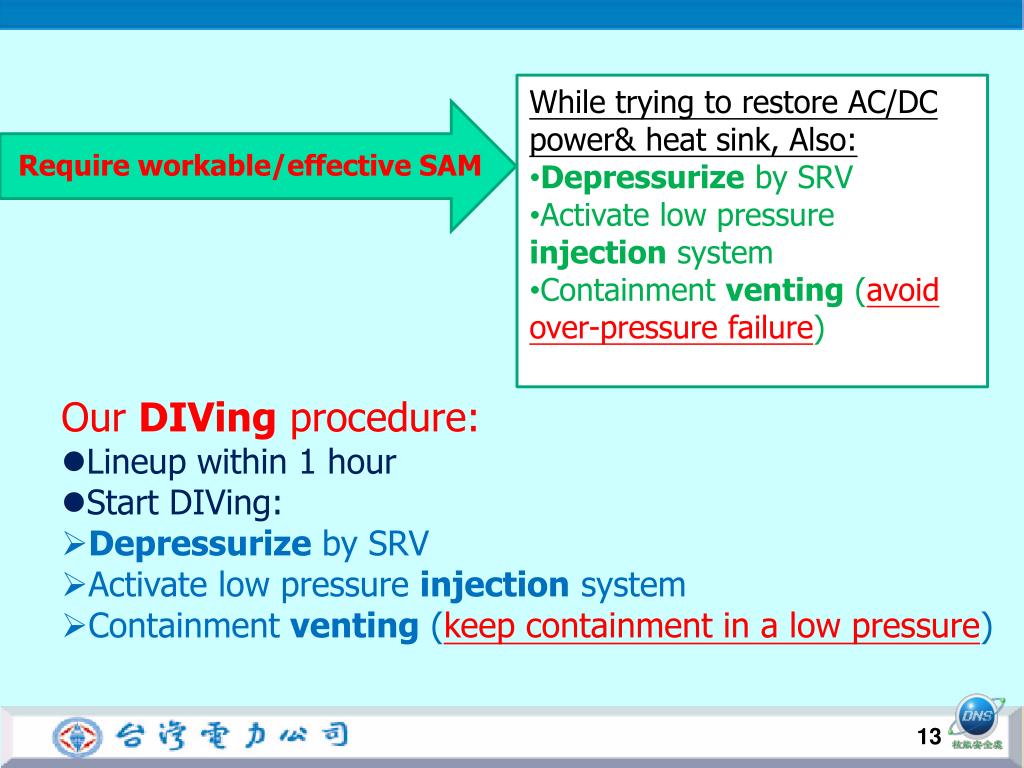 Require workable/effective SAM

While trying to restore AC/DC power& heat sink, Also:
•Depressurize by SRV
•Activate low pressure injection system
•Containment venting (avoid over-pressure failure)

Our DIVing procedure:
●Lineup within 1 hour
●Start DIVing:
➢Depressurize by SRV
➢Activate low pressure injection system
➢Containment venting (keep containment in a low pressure)

台灣電力公司

13

DNS
核能安全處